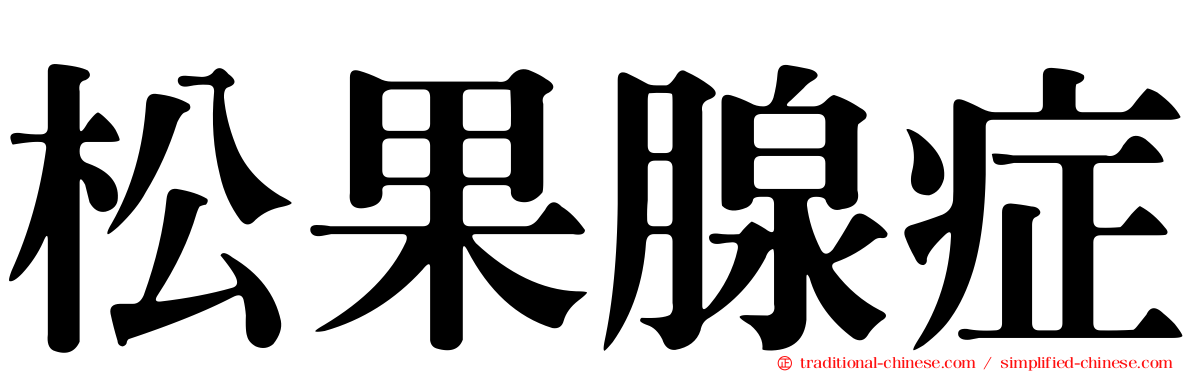 松果腺症

traditional-chinese.com / simplified-chinese.com